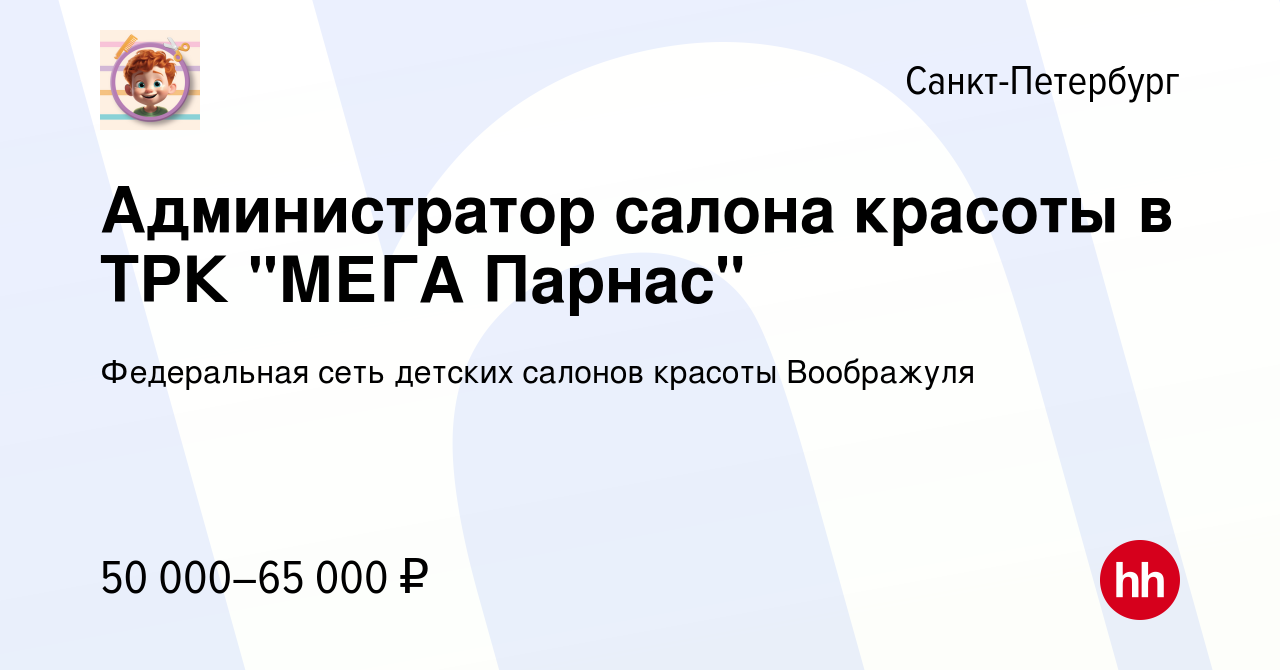 Санкт-Петербург

Администратор салона красоты в ТРК "МЕГА Парнас"

Федеральная сеть детских салонов красоты Воображуля

50 000–65 000 ₽

hh